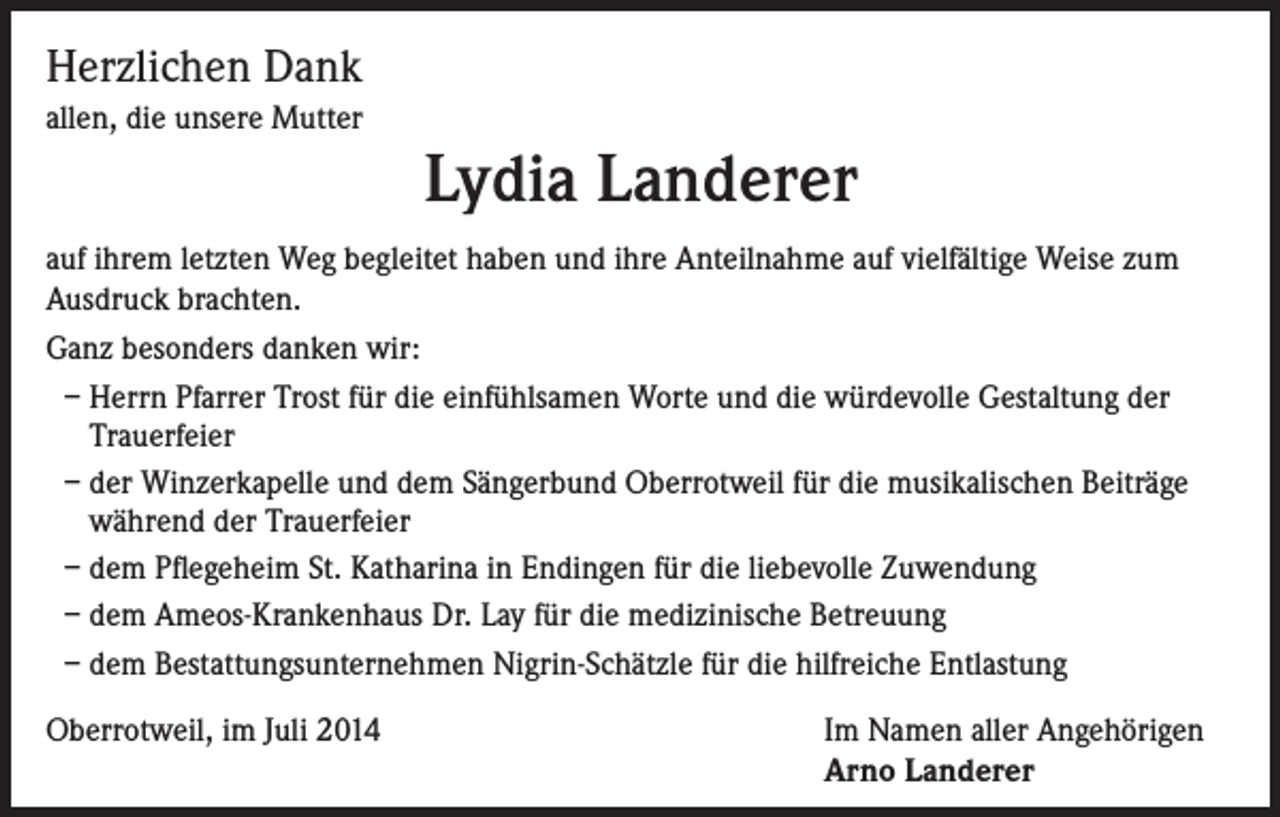 Herzlichen Dank
allen, die unsere Mutter

Lydia Landerer

auf ihrem letzten Weg begleitet haben und ihre Anteilnahme auf vielfältige Weise zum Ausdruck brachten.

Ganz besonders danken wir:

– Herrn Pfarrer Trost für die einfühlsamen Worte und die würdevolle Gestaltung der Trauerfeier

– der Winzerkapelle und dem Sängerbund Oberrotweil für die musikalischen Beiträge während der Trauerfeier

– dem Pflegeheim St. Katharina in Endingen für die liebevolle Zuwendung

– dem Ameos-Krankenhaus Dr. Lay für die medizinische Betreuung

– dem Bestattungsunternehmen Nigrin-Schätzle für die hilfreiche Entlastung

Oberrotweil, im Juli 2014

Im Namen aller Angehörigen
Arno Landerer